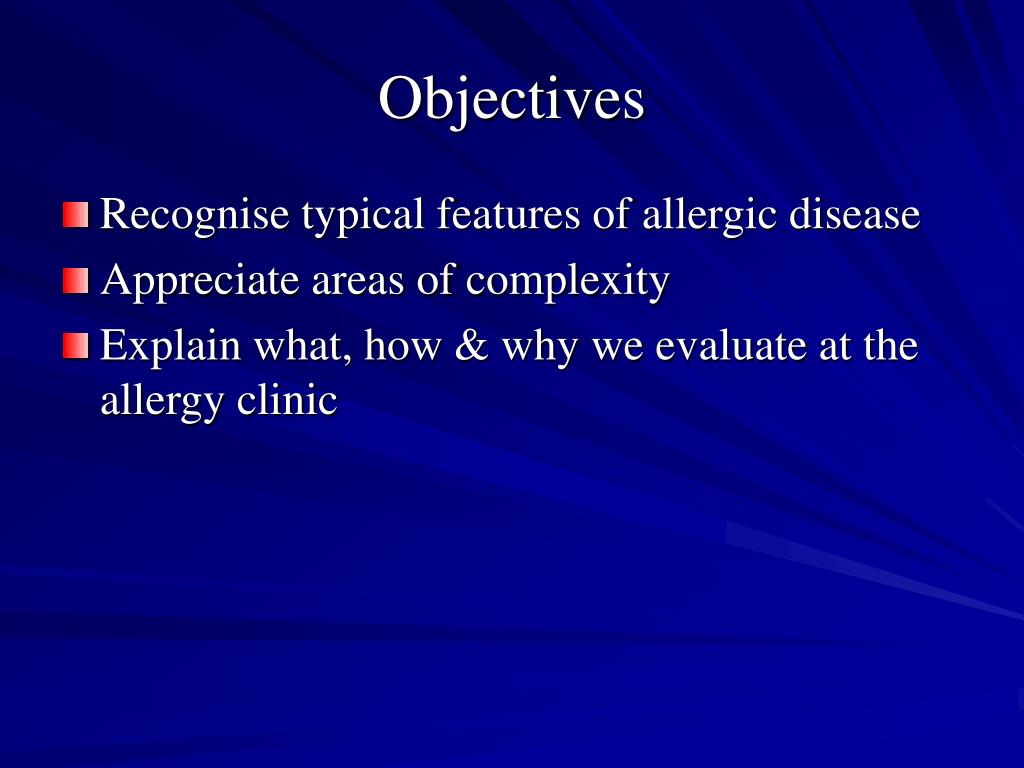 Objectives

Recognise typical features of allergic disease

Appreciate areas of complexity

Explain what, how & why we evaluate at the allergy clinic